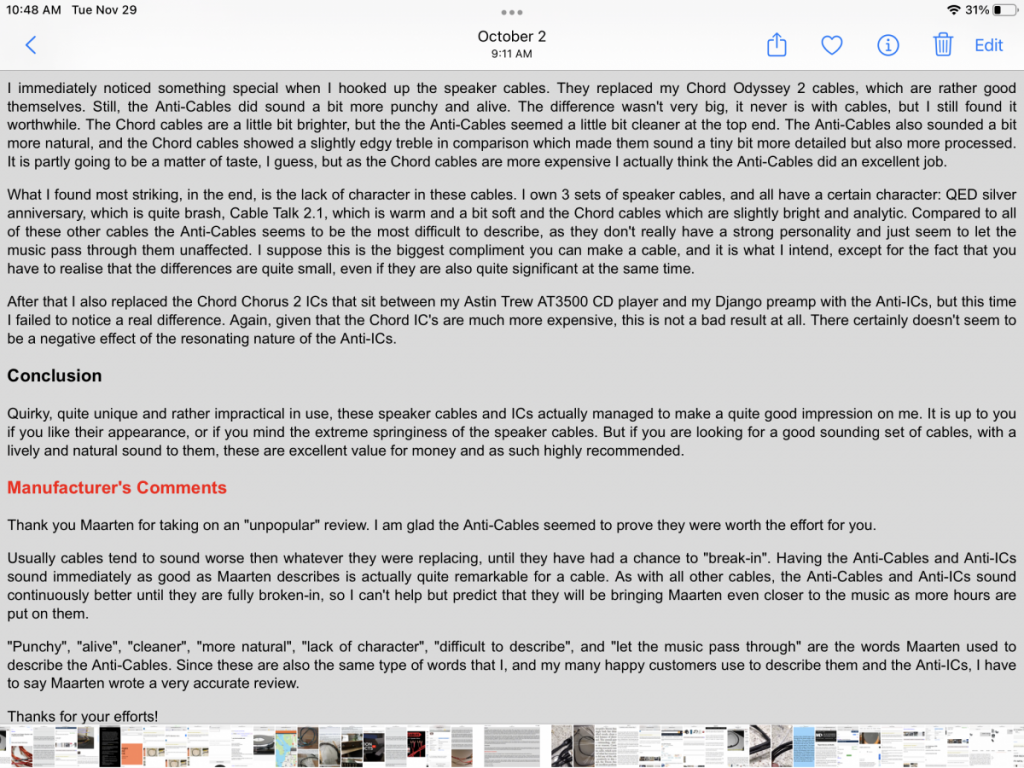 10:48 AM Tue Nov 29

31%

October 2
9:11 AM

Edit

I immediately noticed something special when I hooked up the speaker cables. They replaced my Chord Odyssey 2 cables, which are rather good themselves. Still, the Anti-Cables did sound a bit more punchy and alive. The difference wasn't very big, it never is with cables, but I still found it worthwhile. The Chord cables are a little bit brighter, but the the Anti-Cables seemed a little bit cleaner at the top end. The Anti-Cables also sounded a bit more natural, and the Chord cables showed a slightly edgy treble in comparison which made them sound a tiny bit more detailed but also more processed. It is partly going to be a matter of taste, I guess, but as the Chord cables are more expensive I actually think the Anti-Cables did an excellent job.

What I found most striking, in the end, is the lack of character in these cables. I own 3 sets of speaker cables, and all have a certain character: QED silver anniversary, which is quite brash, Cable Talk 2.1, which is warm and a bit soft and the Chord cables which are slightly bright and analytic. Compared to all of these other cables the Anti-Cables seems to be the most difficult to describe, as they don't really have a strong personality and just seem to let the music pass through them unaffected. I suppose this is the biggest compliment you can make a cable, and it is what I intend, except for the fact that you have to realise that the differences are quite small, even if they are also quite significant at the same time.

After that I also replaced the Chord Chorus 2 ICs that sit between my Astin Trew AT3500 CD player and my Django preamp with the Anti-ICs, but this time I failed to notice a real difference. Again, given that the Chord IC's are much more expensive, this is not a bad result at all. There certainly doesn't seem to be a negative effect of the resonating nature of the Anti-ICs.

Conclusion

Quirky, quite unique and rather impractical in use, these speaker cables and ICs actually managed to make a quite good impression on me. It is up to you if you like their appearance, or if you mind the extreme springiness of the speaker cables. But if you are looking for a good sounding set of cables, with a lively and natural sound to them, these are excellent value for money and as such highly recommended.

Manufacturer's Comments

Thank you Maarten for taking on an "unpopular" review. I am glad the Anti-Cables seemed to prove they were worth the effort for you.

Usually cables tend to sound worse then whatever they were replacing, until they have had a chance to "break-in". Having the Anti-Cables and Anti-ICs sound immediately as good as Maarten describes is actually quite remarkable for a cable. As with all other cables, the Anti-Cables and Anti-ICs sound continuously better until they are fully broken-in, so I can't help but predict that they will be bringing Maarten even closer to the music as more hours are put on them.

"Punchy", "alive", "cleaner", "more natural", "lack of character", "difficult to describe", and "let the music pass through" are the words Maarten used to describe the Anti-Cables. Since these are also the same type of words that I, and my many happy customers use to describe them and the Anti-ICs, I have to say Maarten wrote a very accurate review.

Thanks for your efforts!